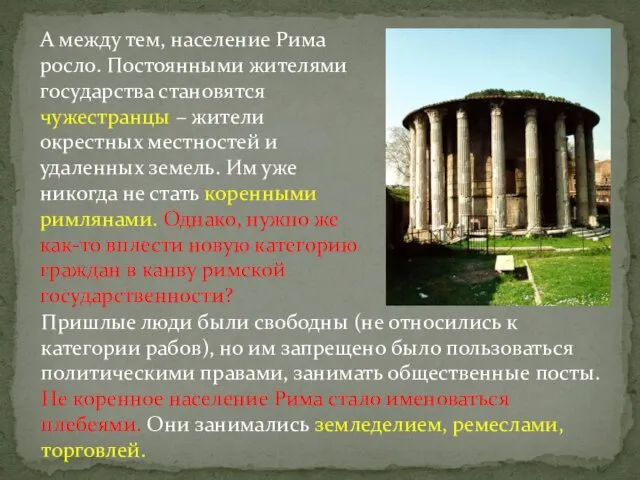 А между тем, население Рима росло. Постоянными жителями государства становятся чужестранцы – жители окрестных местностей и удаленных земель. Им уже никогда не стать коренными римлянами. Однако, нужно же как-то вплести новую категорию граждан в канву римской государственности?

Пришлые люди были свободны (не относились к категории рабов), но им запрещено было пользоваться политическими правами, занимать общественные посты. Не коренное население Рима стало именоваться плебеями. Они занимались земледелием, ремеслами, торговлей.